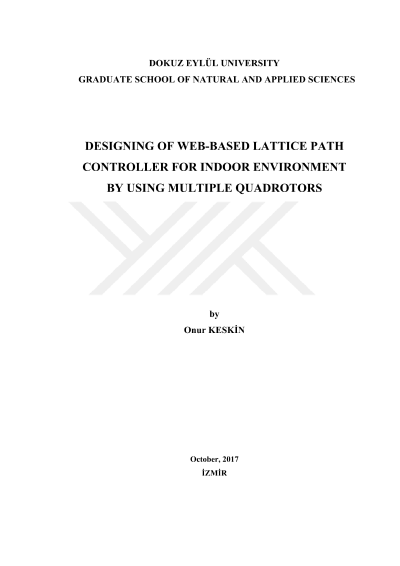 DOKUZ EYLÜL UNIVERSITY
GRADUATE SCHOOL OF NATURAL AND APPLIED SCIENCES

DESIGNING OF WEB-BASED LATTICE PATH CONTROLLER FOR INDOOR ENVIRONMENT BY USING MULTIPLE QUADROTORS

by
Onur KESKİN

October, 2017
İZMİR